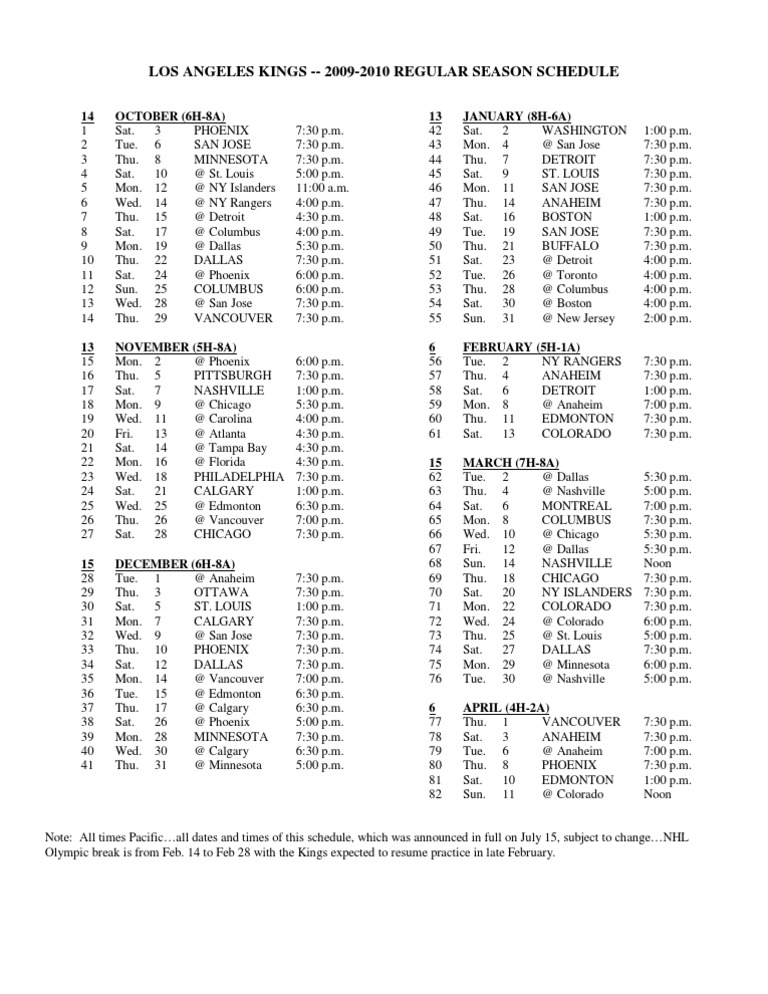 LOS ANGELES KINGS -- 2009-2010 REGULAR SEASON SCHEDULE

| 14 | OCTOBER (6H-8A) | | | |
|---|---|---|---|---|
| 1 | Sat. | 3 | PHOENIX | 7:30 p.m. |
| 2 | Tue. | 6 | SAN JOSE | 7:30 p.m. |
| 3 | Thu. | 8 | MINNESOTA | 7:30 p.m. |
| 4 | Sat. | 10 | @ St. Louis | 5:00 p.m. |
| 5 | Mon. | 12 | @ NY Islanders | 11:00 a.m. |
| 6 | Wed. | 14 | @ NY Rangers | 4:00 p.m. |
| 7 | Thu. | 15 | @ Detroit | 4:30 p.m. |
| 8 | Sat. | 17 | @ Columbus | 4:00 p.m. |
| 9 | Mon. | 19 | @ Dallas | 5:30 p.m. |
| 10 | Thu. | 22 | DALLAS | 7:30 p.m. |
| 11 | Sat. | 24 | @ Phoenix | 6:00 p.m. |
| 12 | Sun. | 25 | COLUMBUS | 6:00 p.m. |
| 13 | Wed. | 28 | @ San Jose | 7:30 p.m. |
| 14 | Thu. | 29 | VANCOUVER | 7:30 p.m. |

| 13 | NOVEMBER (5H-8A) | | | |
|---|---|---|---|---|
| 15 | Mon. | 2 | @ Phoenix | 6:00 p.m. |
| 16 | Thu. | 5 | PITTSBURGH | 7:30 p.m. |
| 17 | Sat. | 7 | NASHVILLE | 1:00 p.m. |
| 18 | Mon. | 9 | @ Chicago | 5:30 p.m. |
| 19 | Wed. | 11 | @ Carolina | 4:00 p.m. |
| 20 | Fri. | 13 | @ Atlanta | 4:30 p.m. |
| 21 | Sat. | 14 | @ Tampa Bay | 4:30 p.m. |
| 22 | Mon. | 16 | @ Florida | 4:30 p.m. |
| 23 | Wed. | 18 | PHILADELPHIA | 7:30 p.m. |
| 24 | Sat. | 21 | CALGARY | 1:00 p.m. |
| 25 | Wed. | 25 | @ Edmonton | 6:30 p.m. |
| 26 | Thu. | 26 | @ Vancouver | 7:00 p.m. |
| 27 | Sat. | 28 | CHICAGO | 7:30 p.m. |

| 15 | DECEMBER (6H-8A) | | | |
|---|---|---|---|---|
| 28 | Tue. | 1 | @ Anaheim | 7:30 p.m. |
| 29 | Thu. | 3 | OTTAWA | 7:30 p.m. |
| 30 | Sat. | 5 | ST. LOUIS | 1:00 p.m. |
| 31 | Mon. | 7 | CALGARY | 7:30 p.m. |
| 32 | Wed. | 9 | @ San Jose | 7:30 p.m. |
| 33 | Thu. | 10 | PHOENIX | 7:30 p.m. |
| 34 | Sat. | 12 | DALLAS | 7:30 p.m. |
| 35 | Mon. | 14 | @ Vancouver | 7:00 p.m. |
| 36 | Tue. | 15 | @ Edmonton | 6:30 p.m. |
| 37 | Thu. | 17 | @ Calgary | 6:30 p.m. |
| 38 | Sat. | 26 | @ Phoenix | 5:00 p.m. |
| 39 | Mon. | 28 | MINNESOTA | 7:30 p.m. |
| 40 | Wed. | 30 | @ Calgary | 6:30 p.m. |
| 41 | Thu. | 31 | @ Minnesota | 5:00 p.m. |

| 13 | JANUARY (8H-6A) | | | |
|---|---|---|---|---|
| 42 | Sat. | 2 | WASHINGTON | 1:00 p.m. |
| 43 | Mon. | 4 | @ San Jose | 7:30 p.m. |
| 44 | Thu. | 7 | DETROIT | 7:30 p.m. |
| 45 | Sat. | 9 | ST. LOUIS | 7:30 p.m. |
| 46 | Mon. | 11 | SAN JOSE | 7:30 p.m. |
| 47 | Thu. | 14 | ANAHEIM | 7:30 p.m. |
| 48 | Sat. | 16 | BOSTON | 1:00 p.m. |
| 49 | Tue. | 19 | SAN JOSE | 7:30 p.m. |
| 50 | Thu. | 21 | BUFFALO | 7:30 p.m. |
| 51 | Sat. | 23 | @ Detroit | 4:00 p.m. |
| 52 | Tue. | 26 | @ Toronto | 4:00 p.m. |
| 53 | Thu. | 28 | @ Columbus | 4:00 p.m. |
| 54 | Sat. | 30 | @ Boston | 4:00 p.m. |
| 55 | Sun. | 31 | @ New Jersey | 2:00 p.m. |

| 6 | FEBRUARY (5H-1A) | | | |
|---|---|---|---|---|
| 56 | Tue. | 2 | NY RANGERS | 7:30 p.m. |
| 57 | Thu. | 4 | ANAHEIM | 7:30 p.m. |
| 58 | Sat. | 6 | DETROIT | 1:00 p.m. |
| 59 | Mon. | 8 | @ Anaheim | 7:00 p.m. |
| 60 | Thu. | 11 | EDMONTON | 7:30 p.m. |
| 61 | Sat. | 13 | COLORADO | 7:30 p.m. |

| 15 | MARCH (7H-8A) | | | |
|---|---|---|---|---|
| 62 | Tue. | 2 | @ Dallas | 5:30 p.m. |
| 63 | Thu. | 4 | @ Nashville | 5:00 p.m. |
| 64 | Sat. | 6 | MONTREAL | 7:00 p.m. |
| 65 | Mon. | 8 | COLUMBUS | 7:30 p.m. |
| 66 | Wed. | 10 | @ Chicago | 5:30 p.m. |
| 67 | Fri. | 12 | @ Dallas | 5:30 p.m. |
| 68 | Sun. | 14 | NASHVILLE | Noon |
| 69 | Thu. | 18 | CHICAGO | 7:30 p.m. |
| 70 | Sat. | 20 | NY ISLANDERS | 7:30 p.m. |
| 71 | Mon. | 22 | COLORADO | 7:30 p.m. |
| 72 | Wed. | 24 | @ Colorado | 6:00 p.m. |
| 73 | Thu. | 25 | @ St. Louis | 5:00 p.m. |
| 74 | Sat. | 27 | DALLAS | 7:30 p.m. |
| 75 | Mon. | 29 | @ Minnesota | 6:00 p.m. |
| 76 | Tue. | 30 | @ Nashville | 5:00 p.m. |

| 6 | APRIL (4H-2A) | | | |
|---|---|---|---|---|
| 77 | Thu. | 1 | VANCOUVER | 7:30 p.m. |
| 78 | Sat. | 3 | ANAHEIM | 7:30 p.m. |
| 79 | Tue. | 6 | @ Anaheim | 7:00 p.m. |
| 80 | Thu. | 8 | PHOENIX | 7:30 p.m. |
| 81 | Sat. | 10 | EDMONTON | 1:00 p.m. |
| 82 | Sun. | 11 | @ Colorado | Noon |

Note: All times Pacific…all dates and times of this schedule, which was announced in full on July 15, subject to change…NHL Olympic break is from Feb. 14 to Feb 28 with the Kings expected to resume practice in late February.